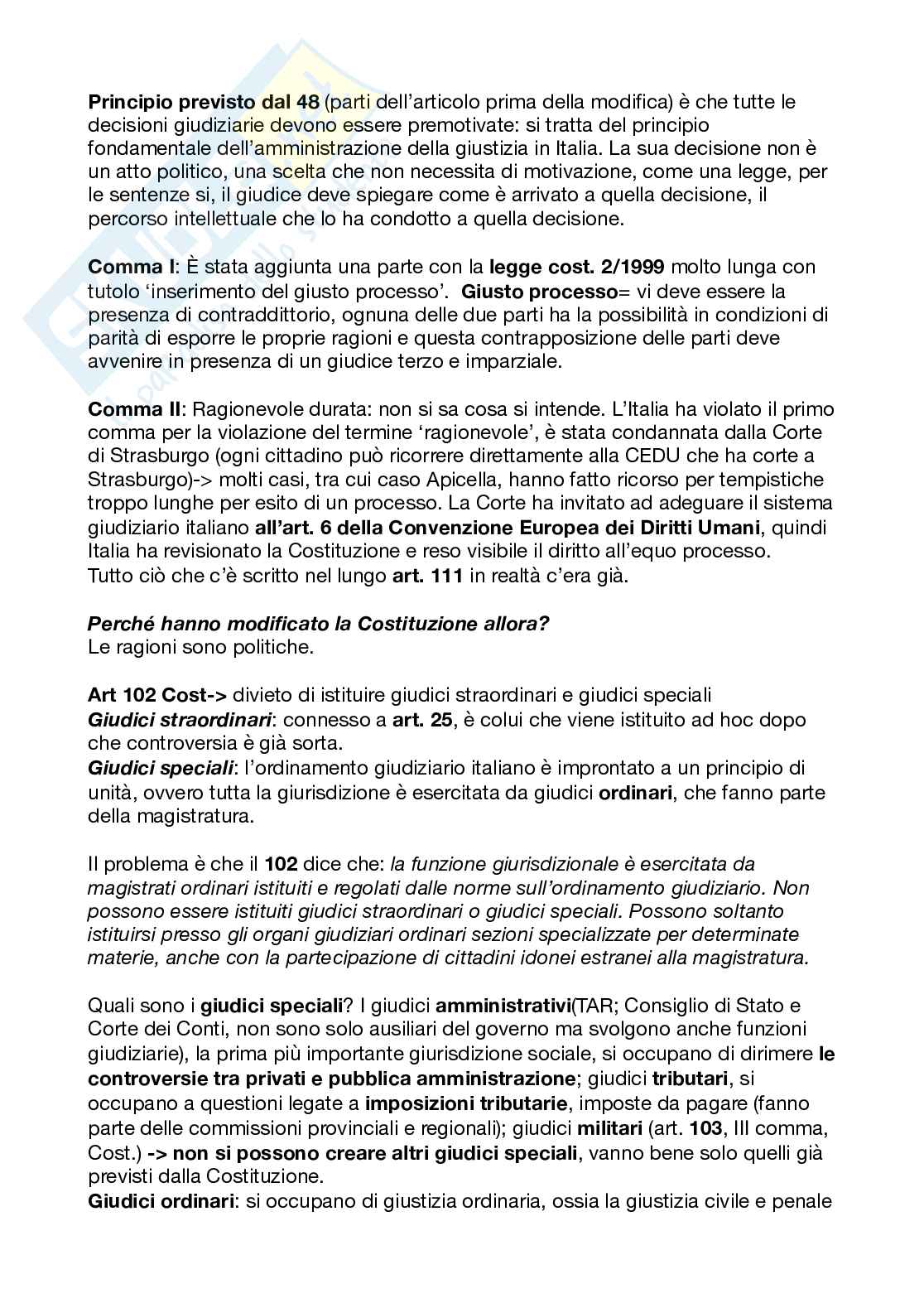 Principio previsto dal 48 (parti dell'articolo prima della modifica) è che tutte le decisioni giudiziarie devono essere premotivate: si tratta del principio fondamentale dell'amministrazione della giustizia in Italia. La sua decisione non è un atto politico, una scelta che non necessita di motivazione, come una legge, per le sentenze si, il giudice deve spiegare come è arrivato a quella decisione, il percorso intellettuale che lo ha condotto a quella decisione.

Comma I: È stata aggiunta una parte con la legge cost. 2/1999 molto lunga con tutolo 'inserimento del giusto processo'. Giusto processo= vi deve essere la presenza di contraddittorio, ognuna delle due parti ha la possibilità in condizioni di parità di esporre le proprie ragioni e questa contrapposizione delle parti deve avvenire in presenza di un giudice terzo e imparziale.

Comma II: Ragionevole durata: non si sa cosa si intende. L'Italia ha violato il primo comma per la violazione del termine 'ragionevole', è stata condannata dalla Corte di Strasburgo (ogni cittadino può ricorrere direttamente alla CEDU che ha corte a Strasburgo)-> molti casi, tra cui caso Apicella, hanno fatto ricorso per tempistiche troppo lunghe per esito di un processo. La Corte ha invitato ad adeguare il sistema giudiziario italiano all'art. 6 della Convenzione Europea dei Diritti Umani, quindi Italia ha revisionato la Costituzione e reso visibile il diritto all'equo processo. Tutto ciò che c'è scritto nel lungo art. 111 in realtà c'era già.

Perché hanno modificato la Costituzione allora?
Le ragioni sono politiche.

Art 102 Cost-> divieto di istituire giudici straordinari e giudici speciali
Giudici straordinari: connesso a art. 25, è colui che viene istituito ad hoc dopo che controversia è già sorta.
Giudici speciali: l'ordinamento giudiziario italiano è improntato a un principio di unità, ovvero tutta la giurisdizione è esercitata da giudici ordinari, che fanno parte della magistratura.

Il problema è che il 102 dice che: la funzione giurisdizionale è esercitata da magistrati ordinari istituiti e regolati dalle norme sull'ordinamento giudiziario. Non possono essere istituiti giudici straordinari o giudici speciali. Possono soltanto istituirsi presso gli organi giudiziari ordinari sezioni specializzate per determinate materie, anche con la partecipazione di cittadini idonei estranei alla magistratura.

Quali sono i giudici speciali? I giudici amministrativi(TAR; Consiglio di Stato e Corte dei Conti, non sono solo ausiliari del governo ma svolgono anche funzioni giudiziarie), la prima più importante giurisdizione sociale, si occupano di dirimere le controversie tra privati e pubblica amministrazione; giudici tributari, si occupano a questioni legate a imposizioni tributarie, imposte da pagare (fanno parte delle commissioni provinciali e regionali); giudici militari (art. 103, III comma, Cost.) -> non si possono creare altri giudici speciali, vanno bene solo quelli già previsti dalla Costituzione.
Giudici ordinari: si occupano di giustizia ordinaria, ossia la giustizia civile e penale